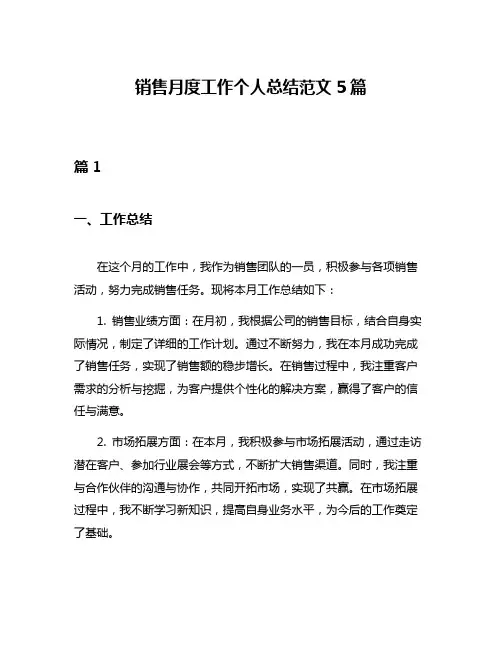 销售月度工作个人总结范文 5 篇

篇 1

一、工作总结

在这个月的工作中，我作为销售团队的一员，积极参与各项销售活动，努力完成销售任务。现将本月工作总结如下：

1. 销售业绩方面：在月初，我根据公司的销售目标，结合自身实际情况，制定了详细的工作计划。通过不断努力，我在本月成功完成了销售任务，实现了销售额的稳步增长。在销售过程中，我注重客户需求的分析与挖掘，为客户提供个性化的解决方案，赢得了客户的信任与满意。

2. 市场拓展方面：在本月，我积极参与市场拓展活动，通过走访潜在客户、参加行业展会等方式，不断扩大销售渠道。同时，我注重与合作伙伴的沟通与协作，共同开拓市场，实现了共赢。在市场拓展过程中，我不断学习新知识，提高自身业务水平，为今后的工作奠定了基础。